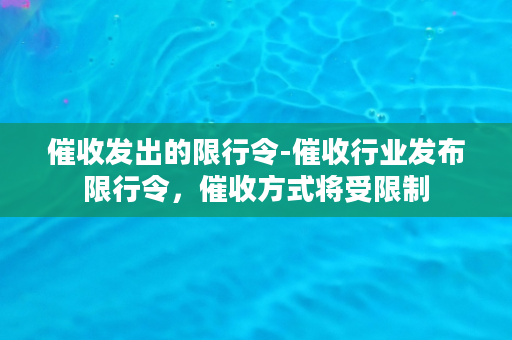 催收发出的限行令-催收行业发布限行令，催收方式将受限制